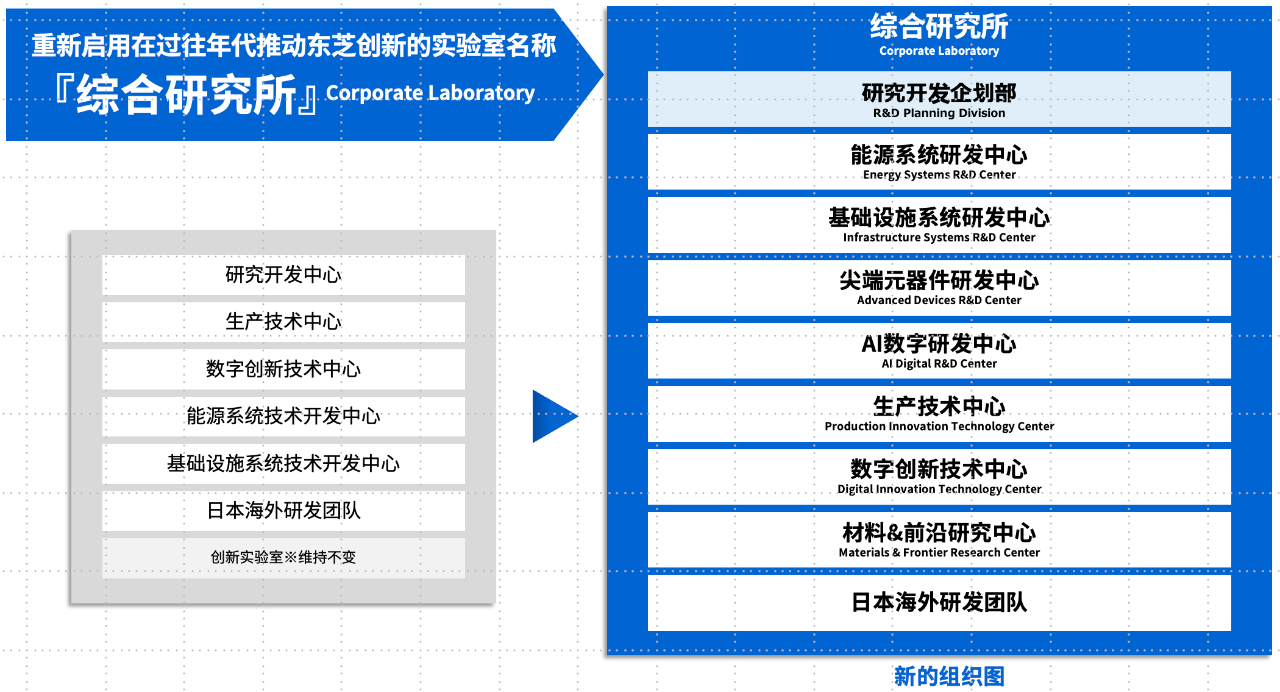 重新启用在过往年代推动东芝创新的实验室名称
『综合研究所』Corporate Laboratory

研究开发中心
生产技术中心
数字创新技术中心
能源系统技术开发中心
基础设施系统技术开发中心
日本海外研发团队
创新实验室※维持不变

综合研究所
Corporate Laboratory

研究开发企划部
R&D Planning Division

能源系统研发中心
Energy Systems R&D Center

基础设施系统研发中心
Infrastructure Systems R&D Center

尖端元器件研发中心
Advanced Devices R&D Center

AI数字研发中心
AI Digital R&D Center

生产技术中心
Production Innovation Technology Center

数字创新技术中心
Digital Innovation Technology Center

材料&前沿研究中心
Materials & Frontier Research Center

日本海外研发团队

新的组织图